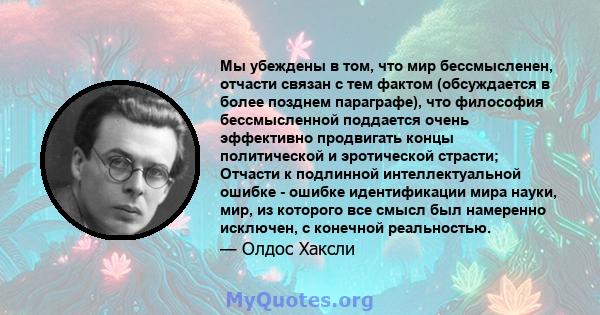 Мы убеждены в том, что мир бессмысленен, отчасти связан с тем фактом (обсуждается в более позднем параграфе), что философия бессмысленной поддается очень эффективно продвигать концы политической и эротической страсти; Отчасти к подлинной интеллектуальной ошибке - ошибке идентификации мира науки, мир, из которого все смысл был намеренно исключен, с конечной реальностью.

— Олдос Хаксли

MyQuotes.org